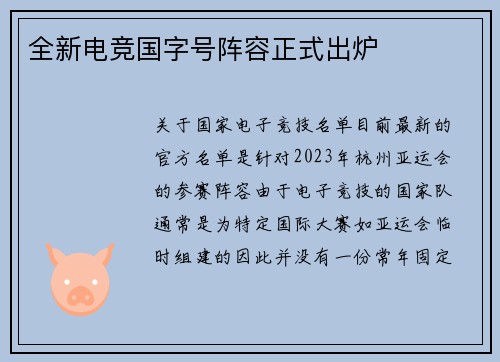 全新电竞国字号阵容正式出炉

关于国家电子竞技名单目前最新的官方名单是针对2023年杭州亚运会的参赛阵容由于电子竞技的国家队通常是为特定国际大赛如亚运会临时组建的因此并没有一份常年固定